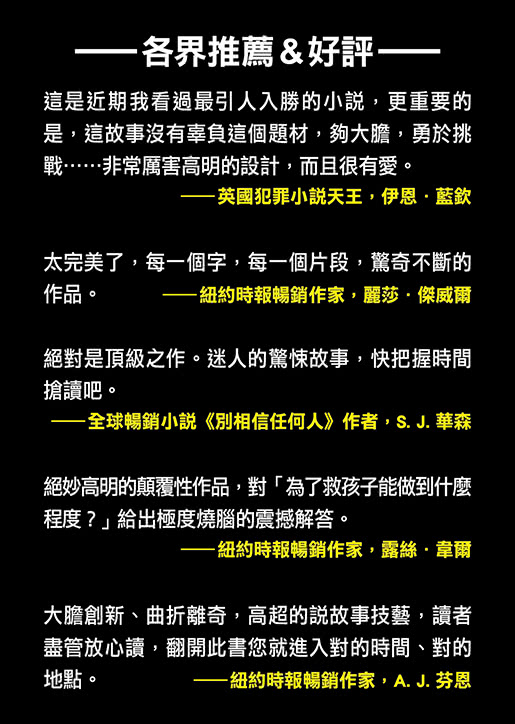 ——各界推薦＆好評——

這是近期我看過最引人入勝的小說，更重要的是，這故事沒有辜負這個題材，夠大膽，勇於挑戰……非常厲害高明的設計，而且很有愛。
——英國犯罪小說天王，伊恩．藍欽

太完美了，每一個字，每一個片段，驚奇不斷的作品。 ——紐約時報暢銷作家，麗莎．傑威爾

絕對是頂級之作。迷人的驚悚故事，快把握時間搶讀吧。
——全球暢銷小說《別相信任何人》作者，S. J. 華森

絕妙高明的顛覆性作品，對「為了救孩子能做到什麼程度？」給出極度燒腦的震撼解答。
——紐約時報暢銷作家，露絲．韋爾

大膽創新、曲折離奇，高超的說故事技藝，讀者盡管放心讀，翻開此書您就進入對的時間、對的地點。 ——紐約時報暢銷作家，A. J. 芬恩